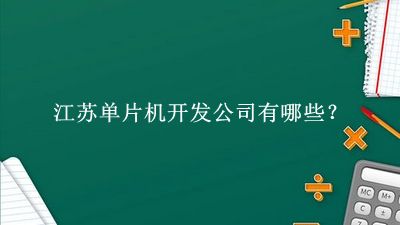 江苏单片机开发公司有哪些？

MC M+
C ±